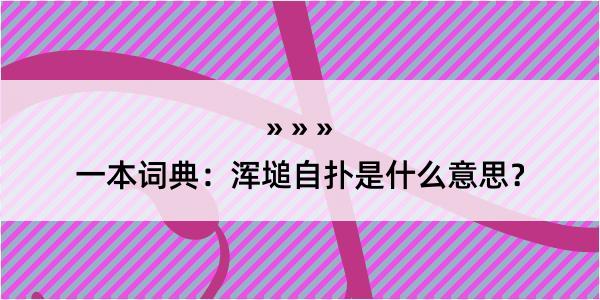 » » »

一本词典：浑塠自扑是什么意思？